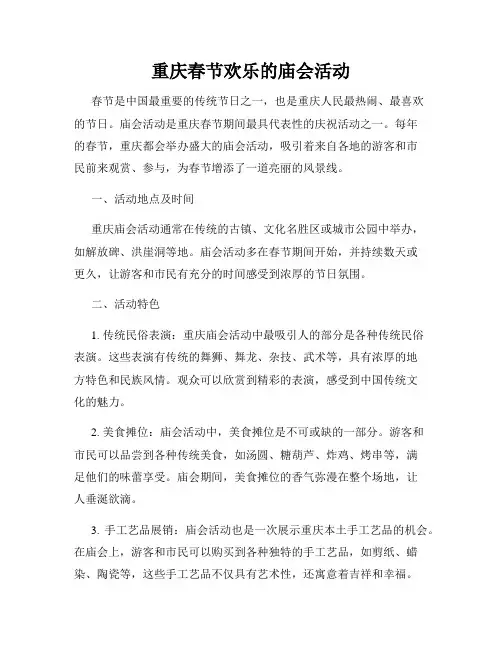 重庆春节欢乐的庙会活动

春节是中国最重要的传统节日之一，也是重庆人民最热闹、最喜欢的节日。庙会活动是重庆春节期间最具代表性的庆祝活动之一。每年的春节，重庆都会举办盛大的庙会活动，吸引着来自各地的游客和市民前来观赏、参与，为春节增添了一道亮丽的风景线。

一、活动地点及时间

重庆庙会活动通常在传统的古镇、文化名胜区或城市公园中举办，如解放碑、洪崖洞等地。庙会活动多在春节期间开始，并持续数天或更久，让游客和市民有充分的时间感受到浓厚的节日氛围。

二、活动特色

1. 传统民俗表演：重庆庙会活动中最吸引人的部分是各种传统民俗表演。这些表演有传统的舞狮、舞龙、杂技、武术等，具有浓厚的地方特色和民族风情。观众可以欣赏到精彩的表演，感受到中国传统文化的魅力。

2. 美食摊位：庙会活动中，美食摊位是不可或缺的一部分。游客和市民可以品尝到各种传统美食，如汤圆、糖葫芦、炸鸡、烤串等，满足他们的味蕾享受。庙会期间，美食摊位的香气弥漫在整个场地，让人垂涎欲滴。

3. 手工艺品展销：庙会活动也是一次展示重庆本土手工艺品的机会。在庙会上，游客和市民可以购买到各种独特的手工艺品，如剪纸、蜡染、陶瓷等，这些手工艺品不仅具有艺术性，还寓意着吉祥和幸福。